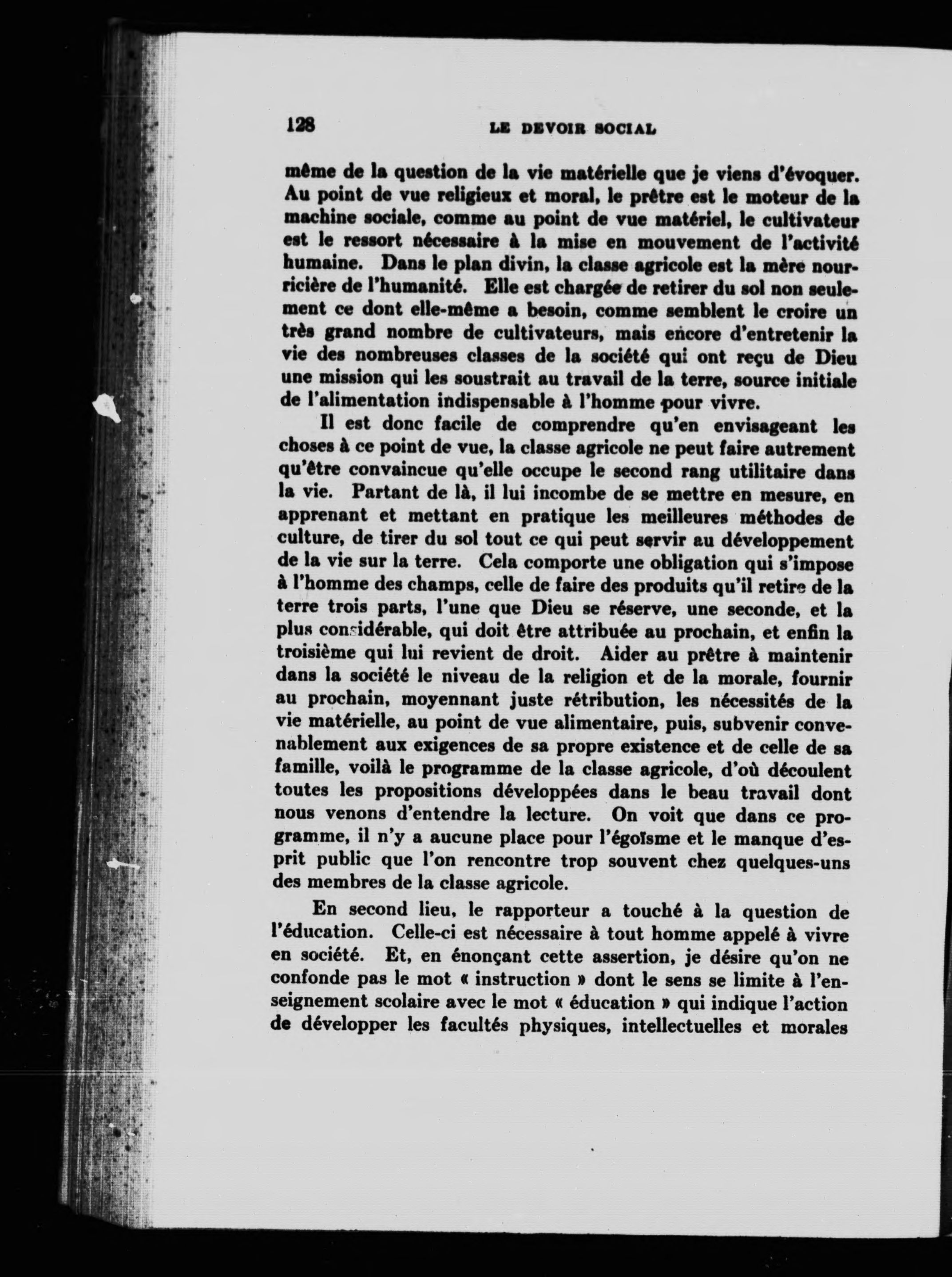 128 LE DEVOIR SOCIAL

même de la question de la vie matérielle que je viens d'évoquer. Au point de vue religieux et moral, le prêtre est le moteur de la machine sociale, comme au point de vue matériel, le cultivateur est le ressort nécessaire à la mise en mouvement de l'activité humaine. Dans le plan divin, la classe agricole est la mère nourricière de l'humanité. Elle est chargée de retirer du sol non seulement ce dont elle-même a besoin, comme semblent le croire un très grand nombre de cultivateurs, mais encore d'entretenir la vie des nombreuses classes de la société qui ont reçu de Dieu une mission qui les soustrait au travail de la terre, source initiale de l'alimentation indispensable à l'homme pour vivre.

Il est donc facile de comprendre qu'en envisageant les choses à ce point de vue, la classe agricole ne peut faire autrement qu'être convaincue qu'elle occupe le second rang utilitaire dans la vie. Partant de là, il lui incombe de se mettre en mesure, en apprenant et mettant en pratique les meilleures méthodes de culture, de tirer du sol tout ce qui peut servir au développement de la vie sur la terre. Cela comporte une obligation qui s'impose à l'homme des champs, celle de faire des produits qu'il retire de la terre trois parts, l'une que Dieu se réserve, une seconde, et la plus considérable, qui doit être attribuée au prochain, et enfin la troisième qui lui revient de droit. Aider au prêtre à maintenir dans la société le niveau de la religion et de la morale, fournir au prochain, moyennant juste rétribution, les nécessités de la vie matérielle, au point de vue alimentaire, puis, subvenir convenablement aux exigences de sa propre existence et de celle de sa famille, voilà le programme de la classe agricole, d'où découlent toutes les propositions développées dans le beau travail dont nous venons d'entendre la lecture. On voit que dans ce programme, il n'y a aucune place pour l'égoïsme et le manque d'esprit public que l'on rencontre trop souvent chez quelques-uns des membres de la classe agricole.

En second lieu, le rapporteur a touché à la question de l'éducation. Celle-ci est nécessaire à tout homme appelé à vivre en société. Et, en énonçant cette assertion, je désire qu'on ne confonde pas le mot « instruction » dont le sens se limite à l'enseignement scolaire avec le mot « éducation » qui indique l'action de développer les facultés physiques, intellectuelles et morales